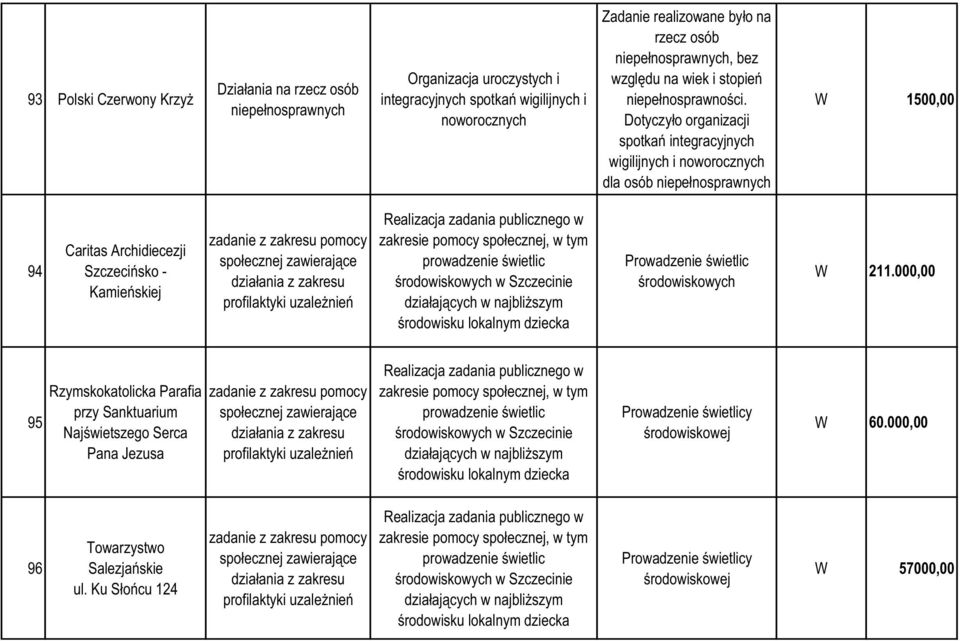 | 93 | Polski Czerwony Krzyż | Działania na rzecz osób niepełnosprawnych | Organizacja uroczystych i integracyjnych spotkań wigilijnych i noworocznych | Zadanie realizowane było na rzecz osób niepełnosprawnych, bez względu na wiek i stopień niepełnosprawności. Dotyczyło organizacji spotkań integracyjnych wigilijnych i noworocznych dla osób niepełnosprawnych | W | 1500,00 |
|---|---|---|---|---|---|---|
| 94 | Caritas Archidiecezji Szczecińsko - Kamieńskiej | zadanie z zakresu pomocy społecznej zawierające działania z zakresu profilaktyki uzależnień | Realizacja zadania publicznego w zakresie pomocy społecznej, w tym prowadzenie świetlic środowiskowych w Szczecinie działających w najbliższym środowisku lokalnym dziecka | Prowadzenie świetlic środowiskowych | W | 211.000,00 |
| 95 | Rzymskokatolicka Parafia przy Sanktuarium Najświetszego Serca Pana Jezusa | zadanie z zakresu pomocy społecznej zawierające działania z zakresu profilaktyki uzależnień | Realizacja zadania publicznego w zakresie pomocy społecznej, w tym prowadzenie świetlic środowiskowych w Szczecinie działających w najbliższym środowisku lokalnym dziecka | Prowadzenie świetlicy środowiskowej | W | 60.000,00 |
| 96 | Towarzystwo Salezjańskie ul. Ku Słońcu 124 | zadanie z zakresu pomocy społecznej zawierające działania z zakresu profilaktyki uzależnień | Realizacja zadania publicznego w zakresie pomocy społecznej, w tym prowadzenie świetlic środowiskowych w Szczecinie działających w najbliższym środowisku lokalnym dziecka | Prowadzenie świetlicy środowiskowej | W | 57000,00 |